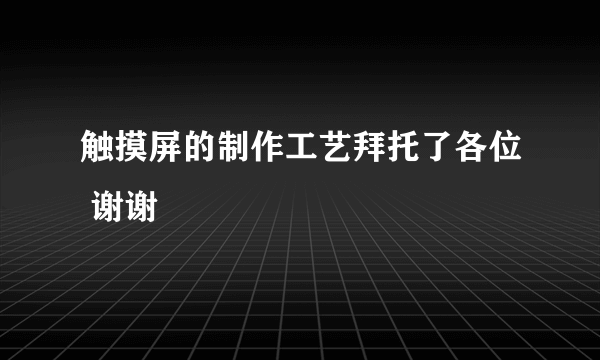 触摸屏的制作工艺拜托了各位 谢谢